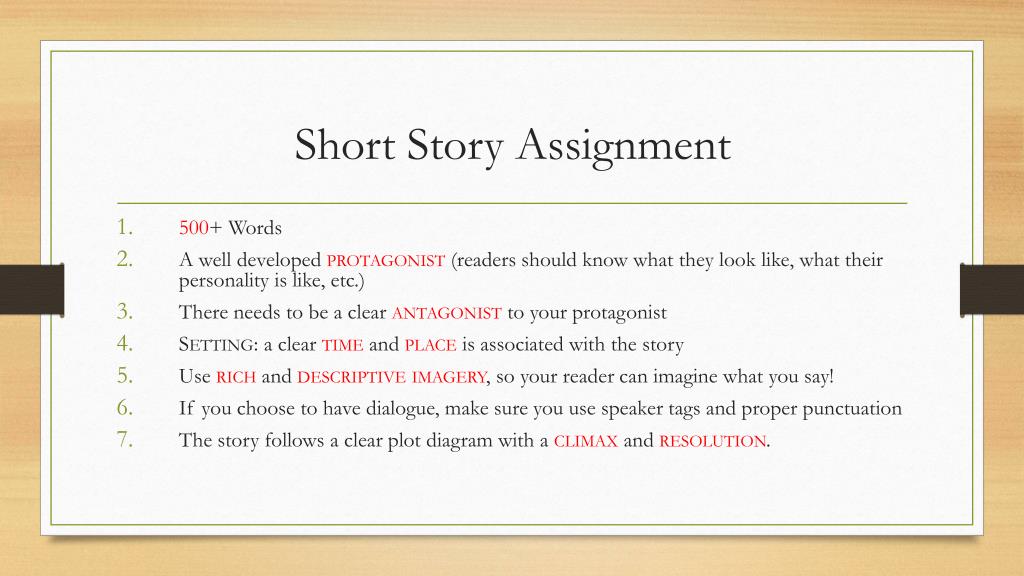 Short Story Assignment

1. 500+ Words
2. A well developed PROTAGONIST (readers should know what they look like, what their personality is like, etc.)
3. There needs to be a clear ANTAGONIST to your protagonist
4. SETTING: a clear TIME and PLACE is associated with the story
5. Use RICH and DESCRIPTIVE IMAGERY, so your reader can imagine what you say!
6. If you choose to have dialogue, make sure you use speaker tags and proper punctuation
7. The story follows a clear plot diagram with a CLIMAX and RESOLUTION.